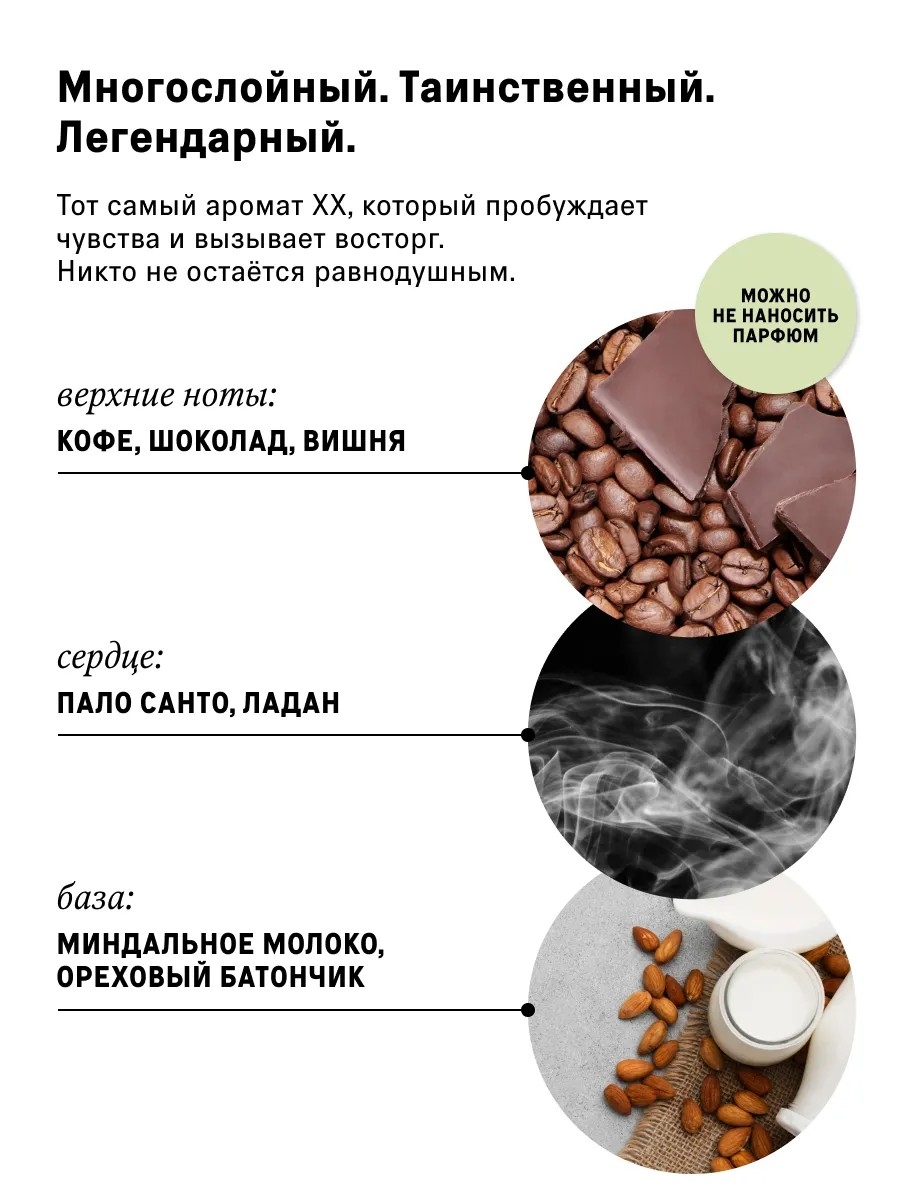 Многослойный. Таинственный. Легендарный.

Тот самый аромат XX, который пробуждает чувства и вызывает восторг. Никто не остаётся равнодушным.

МОЖНО НЕ НАНОСИТЬ ПАРФЮМ

верхние ноты:
КОФЕ, ШОКОЛАД, ВИШНЯ

сердце:
ПАЛО САНТО, ЛАДАН

база:
МИНДАЛЬНОЕ МОЛОКО, ОРЕХОВЫЙ БАТОНЧИК